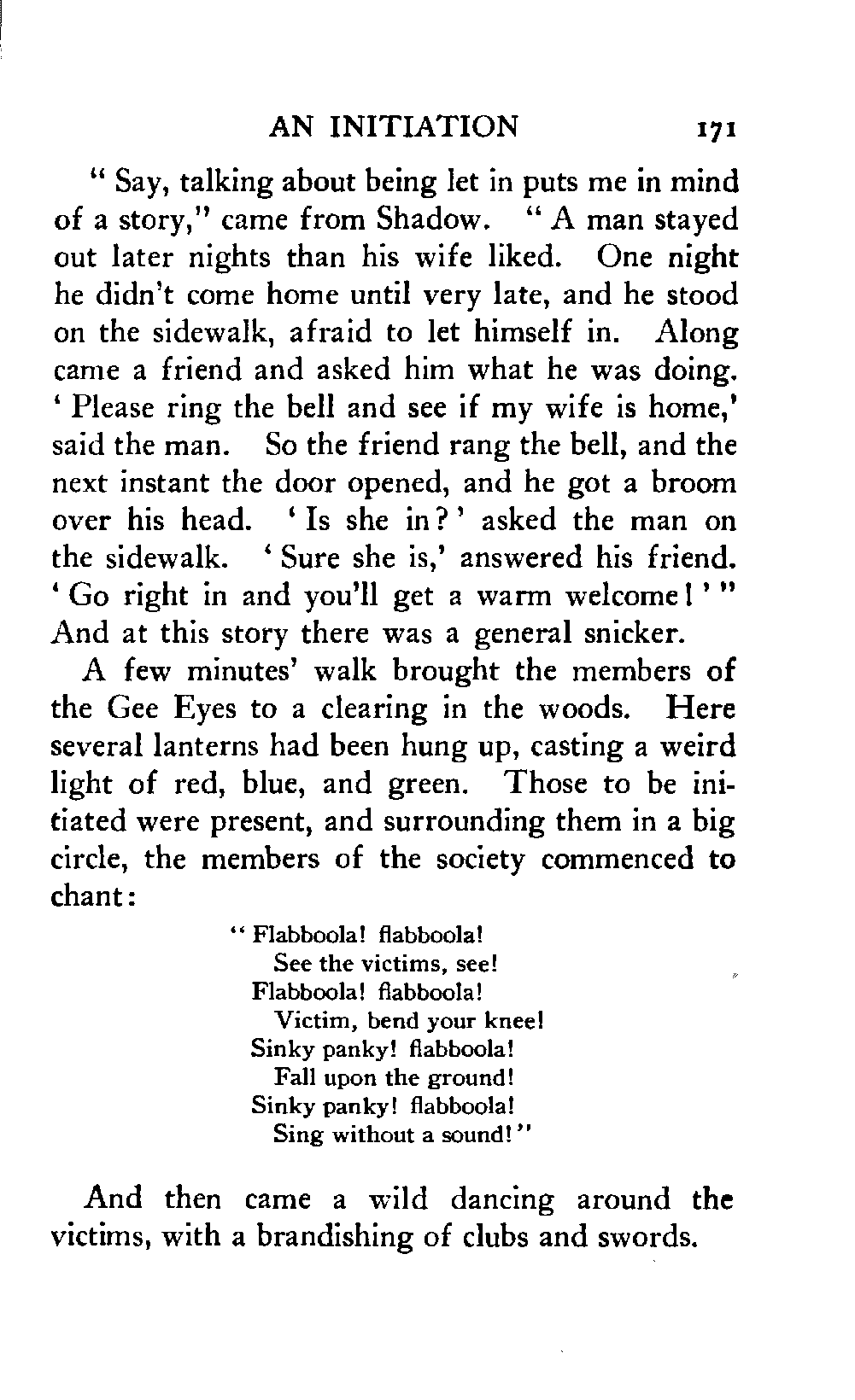 AN INITIATION 171

" Say, talking about being let in puts me in mind of a story," came from Shadow. " A man stayed out later nights than his wife liked. One night he didn't come home until very late, and he stood on the sidewalk, afraid to let himself in. Along came a friend and asked him what he was doing. ' Please ring the bell and see if my wife is home,' said the man. So the friend rang the bell, and the next instant the door opened, and he got a broom over his head. ' Is she in? ' asked the man on the sidewalk. ' Sure she is,' answered his friend. ' Go right in and you'll get a warm welcome! ' " And at this story there was a general snicker.

A few minutes' walk brought the members of the Gee Eyes to a clearing in the woods. Here several lanterns had been hung up, casting a weird light of red, blue, and green. Those to be initiated were present, and surrounding them in a big circle, the members of the society commenced to chant:

" Flabboola! flabboola!
See the victims, see!
Flabboola! flabboola!
Victim, bend your knee!
Sinky panky! flabboola!
Fall upon the ground!
Sinky panky! flabboola!
Sing without a sound! "

And then came a wild dancing around the victims, with a brandishing of clubs and swords.